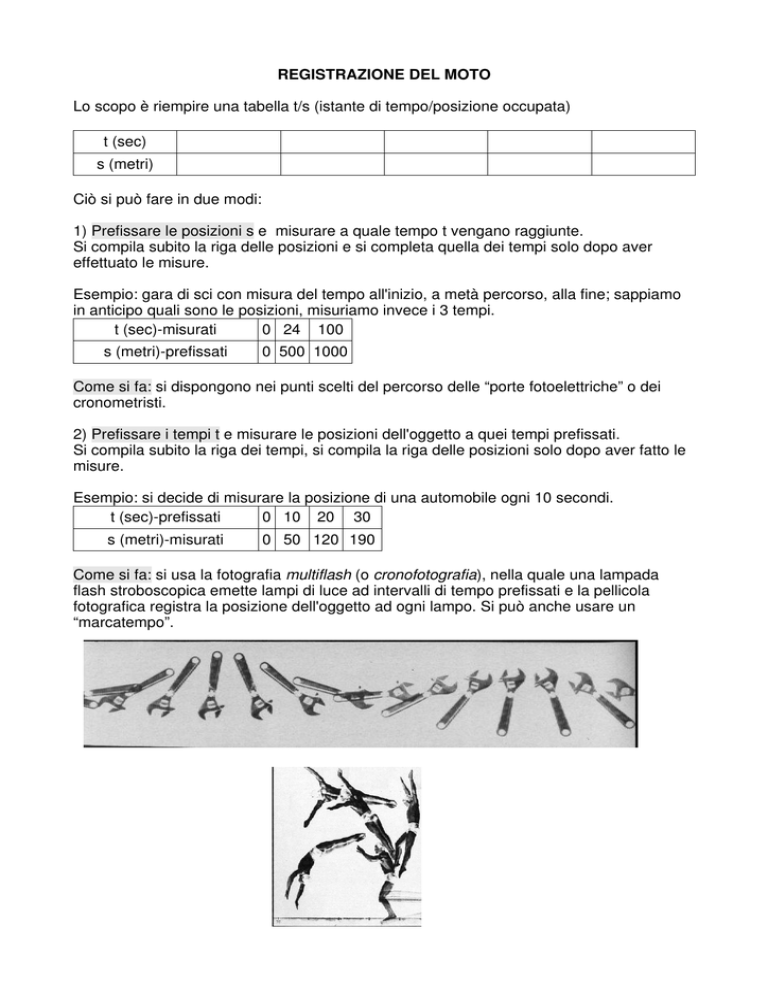 REGISTRAZIONE DEL MOTO

Lo scopo è riempire una tabella t/s (istante di tempo/posizione occupata)

| t (sec) | | | | | |
|---|---|---|---|---|---|
| s (metri) | | | | | |

Ciò si può fare in due modi:

1) Prefissare le posizioni s e misurare a quale tempo t vengano raggiunte.
Si compila subito la riga delle posizioni e si completa quella dei tempi solo dopo aver effettuato le misure.

Esempio: gara di sci con misura del tempo all'inizio, a metà percorso, alla fine; sappiamo in anticipo quali sono le posizioni, misuriamo invece i 3 tempi.

| t (sec)-misurati | 0 | 24 | 100 |
|---|---|---|---|
| s (metri)-prefissati | 0 | 500 | 1000 |

Come si fa: si dispongono nei punti scelti del percorso delle “porte fotoelettriche” o dei cronometristi.

2) Prefissare i tempi t e misurare le posizioni dell'oggetto a quei tempi prefissati.
Si compila subito la riga dei tempi, si compila la riga delle posizioni solo dopo aver fatto le misure.

Esempio: si decide di misurare la posizione di una automobile ogni 10 secondi.

| t (sec)-prefissati | 0 | 10 | 20 | 30 |
|---|---|---|---|---|
| s (metri)-misurati | 0 | 50 | 120 | 190 |

Come si fa: si usa la fotografia multiflash (o cronofotografia), nella quale una lampada flash stroboscopica emette lampi di luce ad intervalli di tempo prefissati e la pellicola fotografica registra la posizione dell'oggetto ad ogni lampo. Si può anche usare un “marcatempo”.